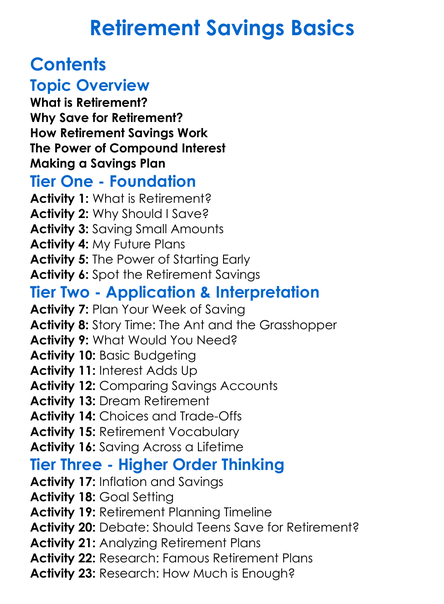 Retirement Savings Basics

Contents

Topic Overview

What is Retirement?
Why Save for Retirement?
How Retirement Savings Work
The Power of Compound Interest
Making a Savings Plan

Tier One - Foundation

Activity 1: What is Retirement?
Activity 2: Why Should I Save?
Activity 3: Saving Small Amounts
Activity 4: My Future Plans
Activity 5: The Power of Starting Early
Activity 6: Spot the Retirement Savings

Tier Two - Application & Interpretation

Activity 7: Plan Your Week of Saving
Activity 8: Story Time: The Ant and the Grasshopper
Activity 9: What Would You Need?
Activity 10: Basic Budgeting
Activity 11: Interest Adds Up
Activity 12: Comparing Savings Accounts
Activity 13: Dream Retirement
Activity 14: Choices and Trade-Offs
Activity 15: Retirement Vocabulary
Activity 16: Saving Across a Lifetime

Tier Three - Higher Order Thinking

Activity 17: Inflation and Savings
Activity 18: Goal Setting
Activity 19: Retirement Planning Timeline
Activity 20: Debate: Should Teens Save for Retirement?
Activity 21: Analyzing Retirement Plans
Activity 22: Research: Famous Retirement Plans
Activity 23: Research: How Much is Enough?